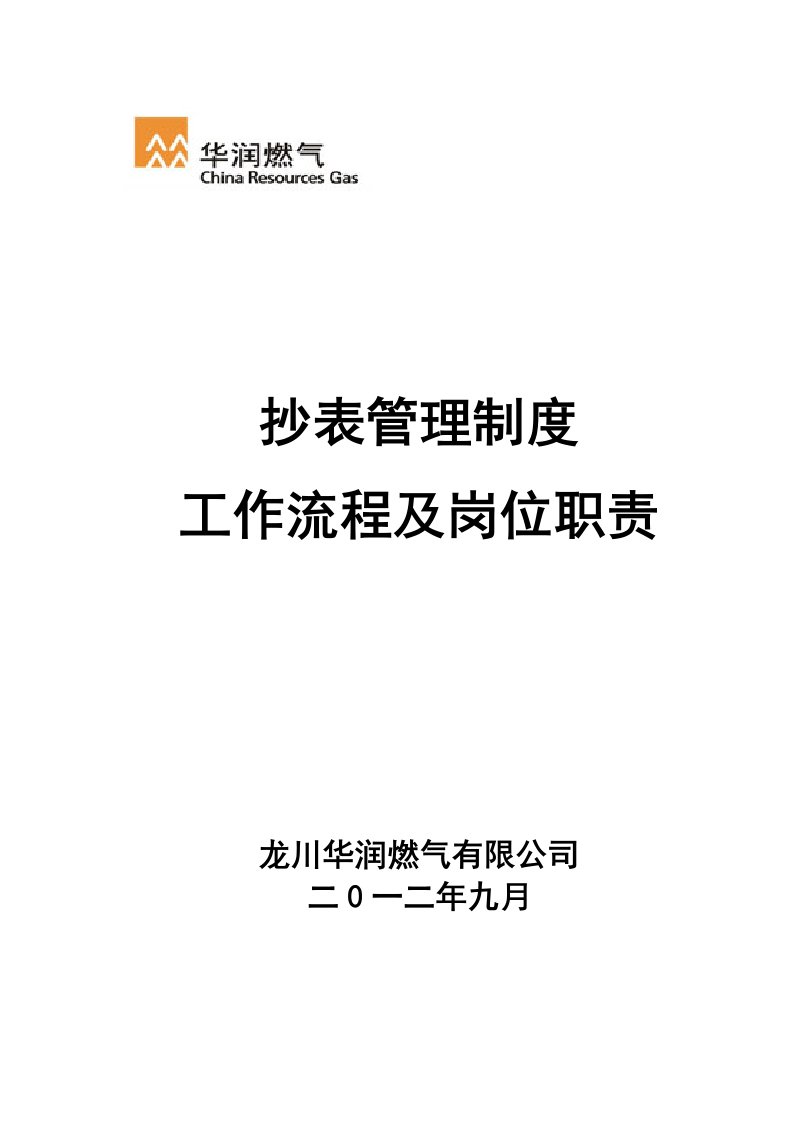 华润燃气
China Resources Gas

抄表管理制度

工作流程及岗位职责

龙川华润燃气有限公司
二0一二年九月